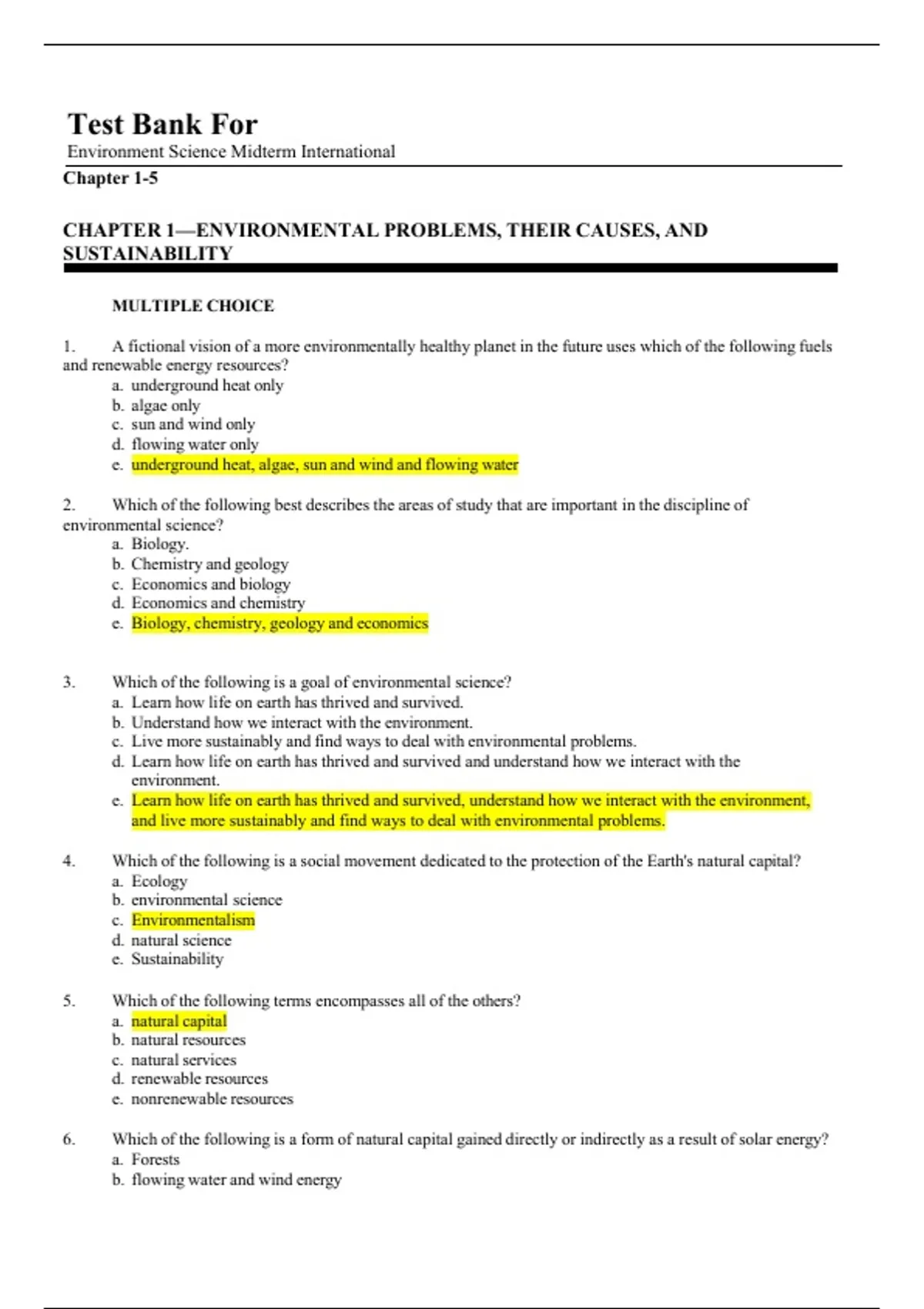 Test Bank For
Environment Science Midterm International
Chapter 1-5

CHAPTER 1—ENVIRONMENTAL PROBLEMS, THEIR CAUSES, AND SUSTAINABILITY

MULTIPLE CHOICE

1. A fictional vision of a more environmentally healthy planet in the future uses which of the following fuels and renewable energy resources?
a. underground heat only
b. algae only
c. sun and wind only
d. flowing water only
e. underground heat, algae, sun and wind and flowing water

2. Which of the following best describes the areas of study that are important in the discipline of environmental science?
a. Biology.
b. Chemistry and geology
c. Economics and biology
d. Economics and chemistry
e. Biology, chemistry, geology and economics

3. Which of the following is a goal of environmental science?
a. Learn how life on earth has thrived and survived.
b. Understand how we interact with the environment.
c. Live more sustainably and find ways to deal with environmental problems.
d. Learn how life on earth has thrived and survived and understand how we interact with the environment.
e. Learn how life on earth has thrived and survived, understand how we interact with the environment, and live more sustainably and find ways to deal with environmental problems.

4. Which of the following is a social movement dedicated to the protection of the Earth's natural capital?
a. Ecology
b. environmental science
c. Environmentalism
d. natural science
e. Sustainability

5. Which of the following terms encompasses all of the others?
a. natural capital
b. natural resources
c. natural services
d. renewable resources
e. nonrenewable resources

6. Which of the following is a form of natural capital gained directly or indirectly as a result of solar energy?
a. Forests
b. flowing water and wind energy